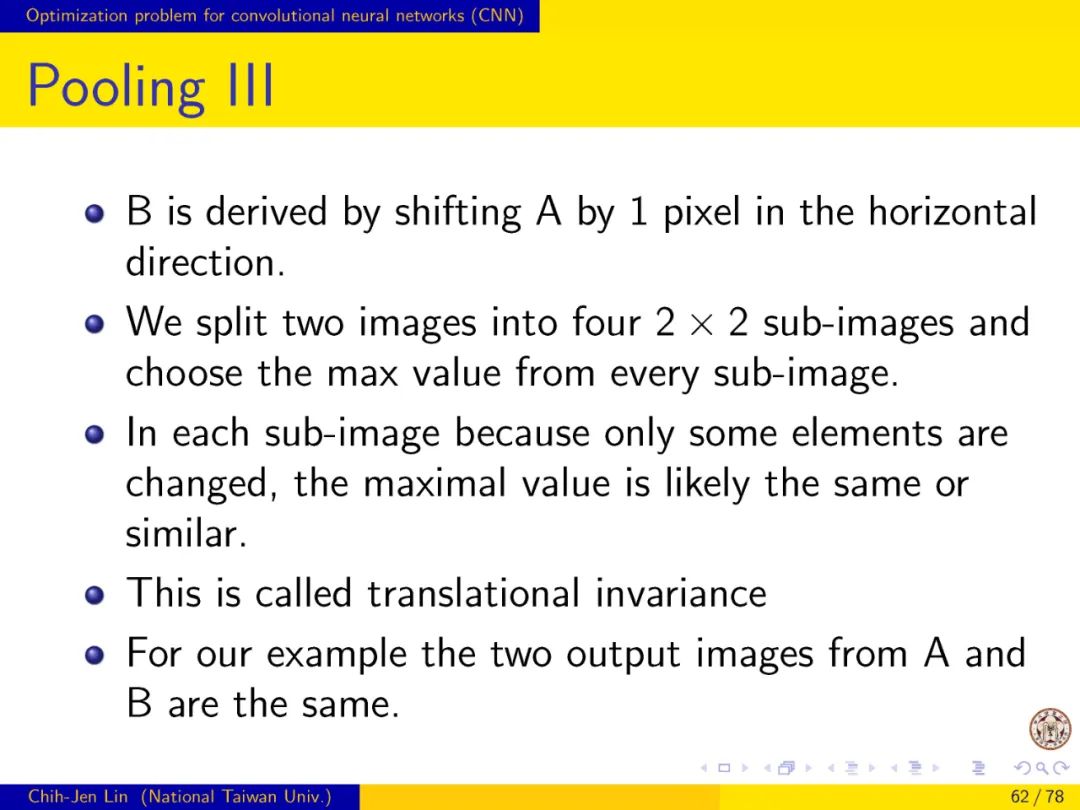 Optimization problem for convolutional neural networks (CNN)

Pooling III

• B is derived by shifting A by 1 pixel in the horizontal direction.
• We split two images into four $2 \times 2$ sub-images and choose the max value from every sub-image.
• In each sub-image because only some elements are changed, the maximal value is likely the same or similar.
• This is called translational invariance
• For our example the two output images from A and B are the same.

Chih-Jen Lin (National Taiwan Univ.)

62 / 78